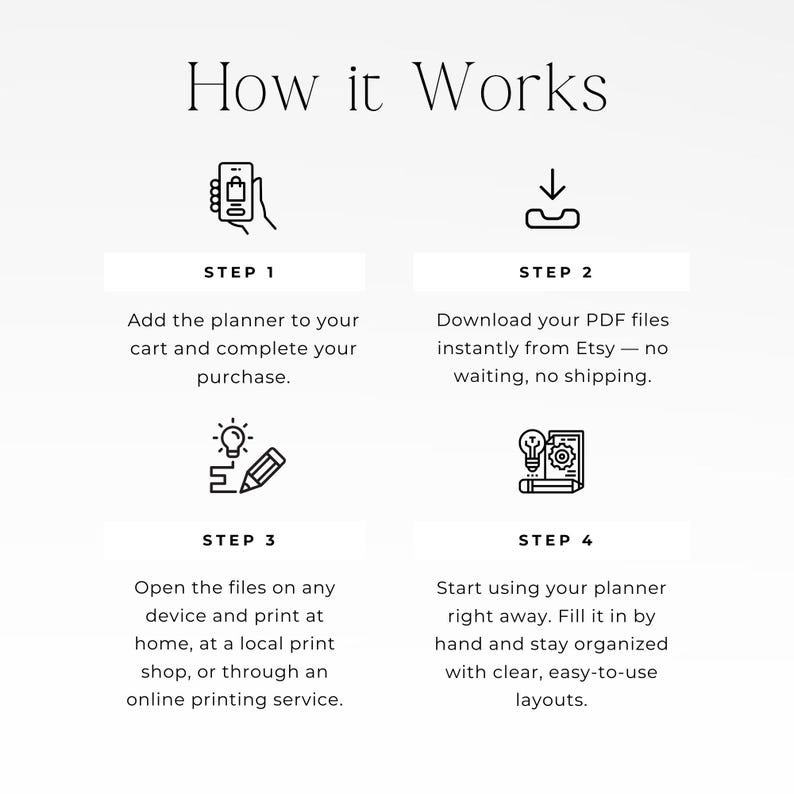 How it Works

STEP 1

Add the planner to your cart and complete your purchase.

STEP 2

Download your PDF files instantly from Etsy — no waiting, no shipping.

STEP 3

Open the files on any device and print at home, at a local print shop, or through an online printing service.

STEP 4

Start using your planner right away. Fill it in by hand and stay organized with clear, easy-to-use layouts.